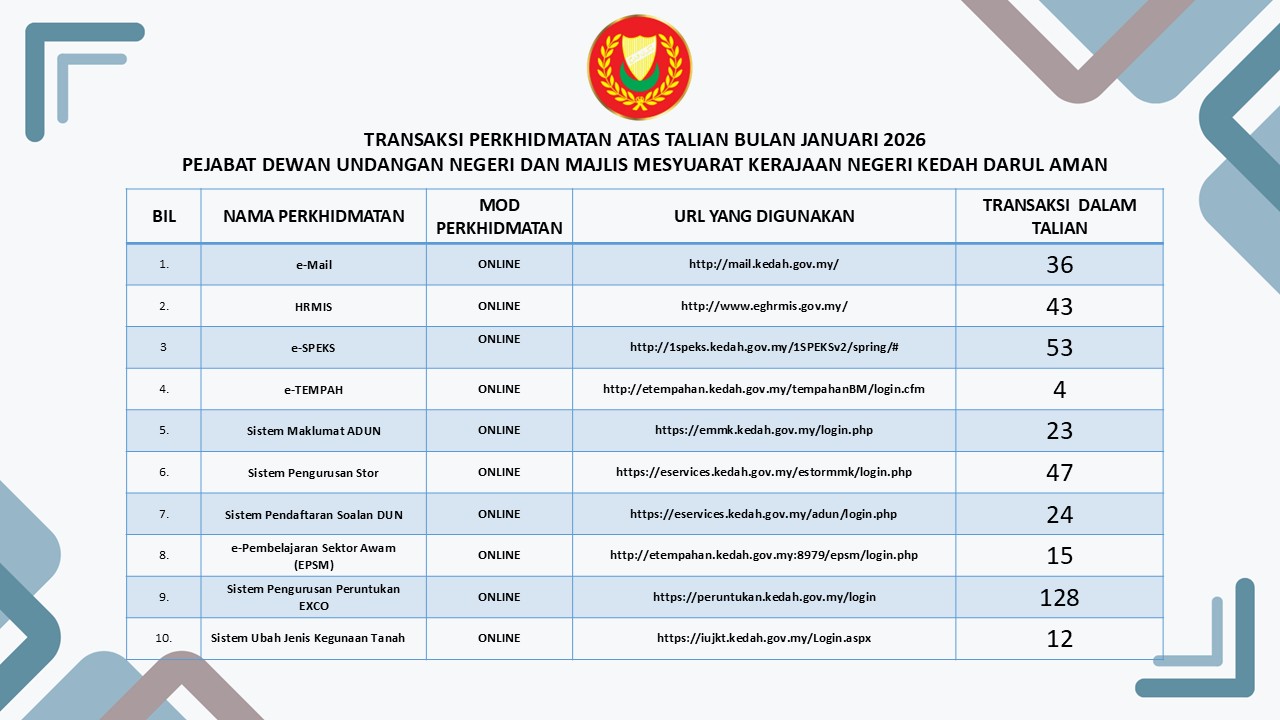 TRANSAKSI PERKHIDMATAN ATAS TALIAN BULAN JANUARI 2026
PEJABAT DEWAN UNDANGAN NEGERI DAN MAJLIS MESYUARAT KERAJAAN NEGERI KEDAH DARUL AMAN

| BIL | NAMA PERKHIDMATAN | MOD PERKHIDMATAN | URL YANG DIGUNAKAN | TRANSAKSI DALAM TALIAN |
|---|---|---|---|---|
| 1. | e-Mail | ONLINE | http://mail.kedah.gov.my/ | 36 |
| 2. | HRMIS | ONLINE | http://www.eghrmis.gov.my/ | 43 |
| 3 | e-SPEKS | ONLINE | http://1speks.kedah.gov.my/1SPEKSv2/spring/# | 53 |
| 4. | e-TEMPAH | ONLINE | http://etempahan.kedah.gov.my/tempahanBM/login.cfm | 4 |
| 5. | Sistem Maklumat ADUN | ONLINE | https://emmk.kedah.gov.my/login.php | 23 |
| 6. | Sistem Pengurusan Stor | ONLINE | https://eservices.kedah.gov.my/estormmk/login.php | 47 |
| 7. | Sistem Pendaftaran Soalan DUN | ONLINE | https://eservices.kedah.gov.my/adun/login.php | 24 |
| 8. | e-Pembelajaran Sektor Awam (EPSM) | ONLINE | http://etempahan.kedah.gov.my:8979/epsm/login.php | 15 |
| 9. | Sistem Pengurusan Peruntukan EXCO | ONLINE | https://peruntukan.kedah.gov.my/login | 128 |
| 10. | Sistem Ubah Jenis Kegunaan Tanah | ONLINE | https://iujkt.kedah.gov.my/Login.aspx | 12 |